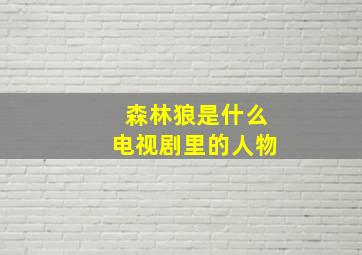 森林狼是什么
电视剧里的人物